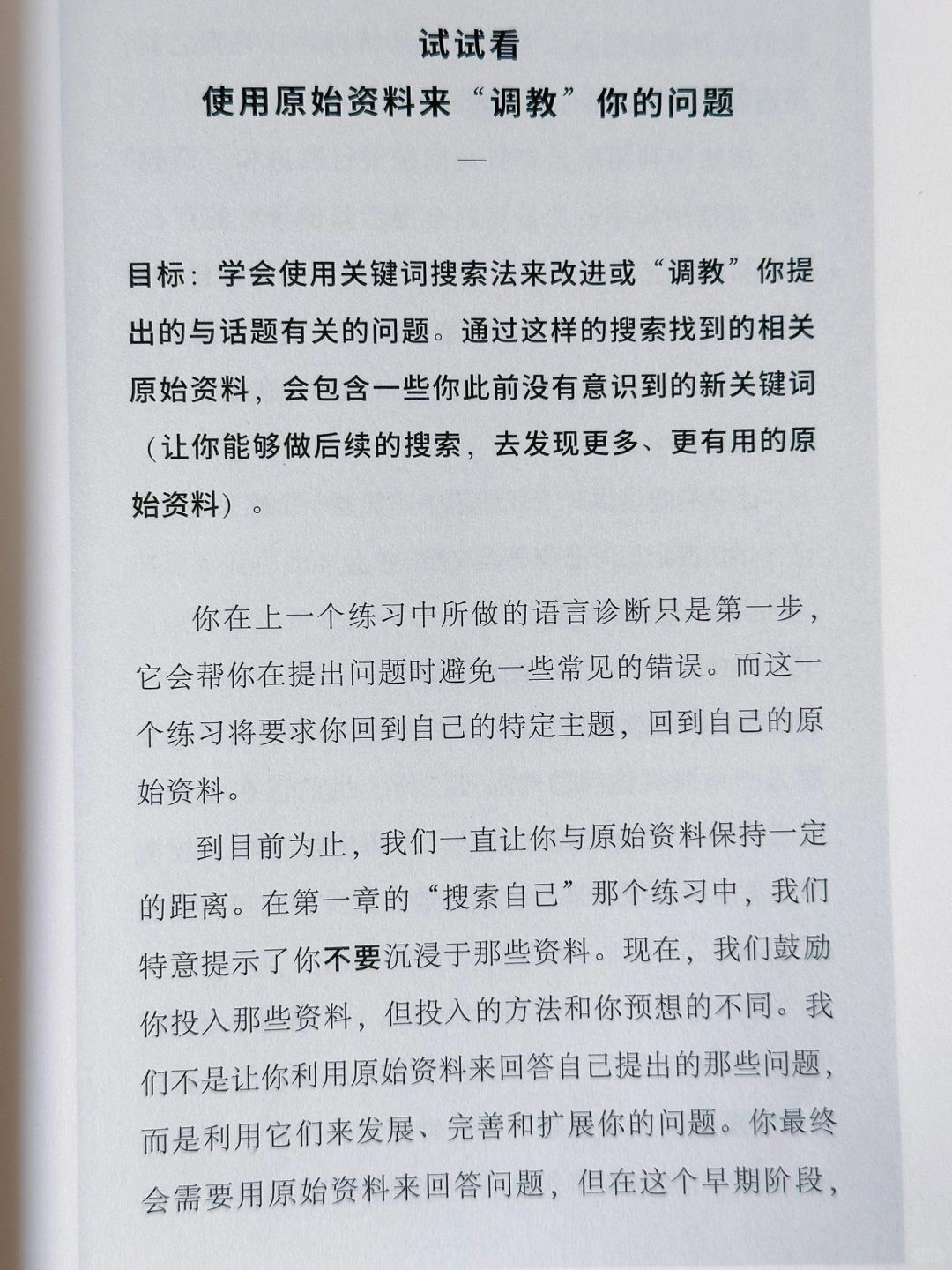 试试看
使用原始资料来“调教”你的问题

—

目标：学会使用关键词搜索法来改进或“调教”你提出的与话题有关的问题。通过这样的搜索找到的相关原始资料，会包含一些你此前没有意识到的新关键词（让你能够做后续的搜索，去发现更多、更有用的原始资料）。

你在上一个练习中所做的语言诊断只是第一步，它会帮你在提出问题时避免一些常见的错误。而这一个练习将要求你回到自己的特定主题，回到自己的原始资料。

到目前为止，我们一直让你与原始资料保持一定的距离。在第一章的“搜索自己”那个练习中，我们特意提示了你不要沉浸于那些资料。现在，我们鼓励你投入那些资料，但投入的方法和你预想的不同。我们不是让你利用原始资料来回答自己提出的那些问题，而是利用它们来发展、完善和扩展你的问题。你最终会需要用原始资料来回答问题，但在这个早期阶段，